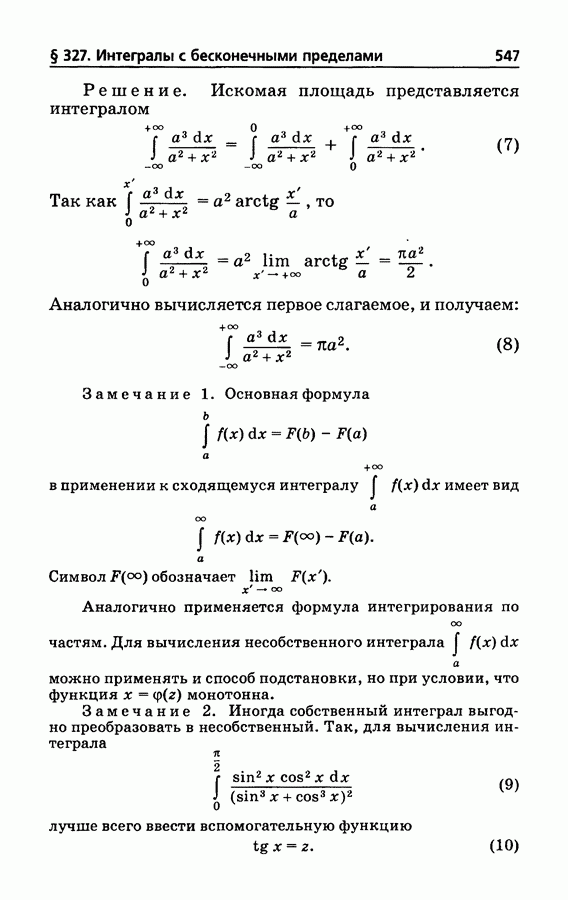 § 327. Интегралы с бесконечными пределами 547

Решение. Искомая площадь представляется интегралом

$$\int_{-\infty}^{+\infty} \frac{a^3\,dx}{a^2+x^2} = \int_{-\infty}^{0} \frac{a^3\,dx}{a^2+x^2} + \int_{0}^{+\infty} \frac{a^3\,dx}{a^2+x^2}. \quad (7)$$

Так как $\int_{0}^{x'} \frac{a^3\,dx}{a^2+x^2} = a^2 \operatorname{arctg} \frac{x'}{a}$, то

$$\int_{0}^{+\infty} \frac{a^3\,dx}{a^2+x^2} = a^2 \lim_{x' \to +\infty} \operatorname{arctg} \frac{x'}{a} = \frac{\pi a^2}{2}.$$

Аналогично вычисляется первое слагаемое, и получаем:

$$\int_{-\infty}^{+\infty} \frac{a^3\,dx}{a^2+x^2} = \pi a^2. \quad (8)$$

Замечание 1. Основная формула

$$\int_{a}^{b} f(x)\,dx = F(b) - F(a)$$

в применении к сходящемуся интегралу $\int_{a}^{+\infty} f(x)\,dx$ имеет вид

$$\int_{a}^{\infty} f(x)\,dx = F(\infty) - F(a).$$

Символ $F(\infty)$ обозначает $\lim_{x' \to \infty} F(x')$.

Аналогично применяется формула интегрирования по частям. Для вычисления несобственного интеграла $\int_{a}^{\infty} f(x)\,dx$ можно применять и способ подстановки, но при условии, что функция $x = \varphi(z)$ монотонна.

Замечание 2. Иногда собственный интеграл выгодно преобразовать в несобственный. Так, для вычисления интеграла

$$\int_{0}^{\frac{\pi}{2}} \frac{\sin^2 x \cos^2 x\,dx}{(\sin^3 x + \cos^3 x)^2} \quad (9)$$

лучше всего ввести вспомогательную функцию

$$\operatorname{tg} x = z. \quad (10)$$